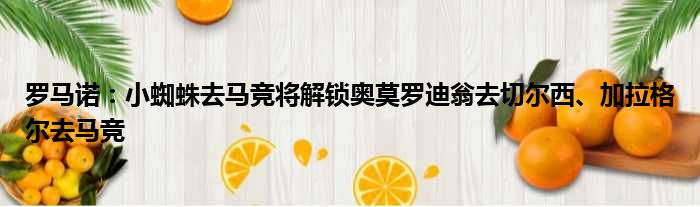 罗马诺：小蜘蛛去马竞将解锁奥莫罗迪翁去切尔西、加拉格尔去马竞